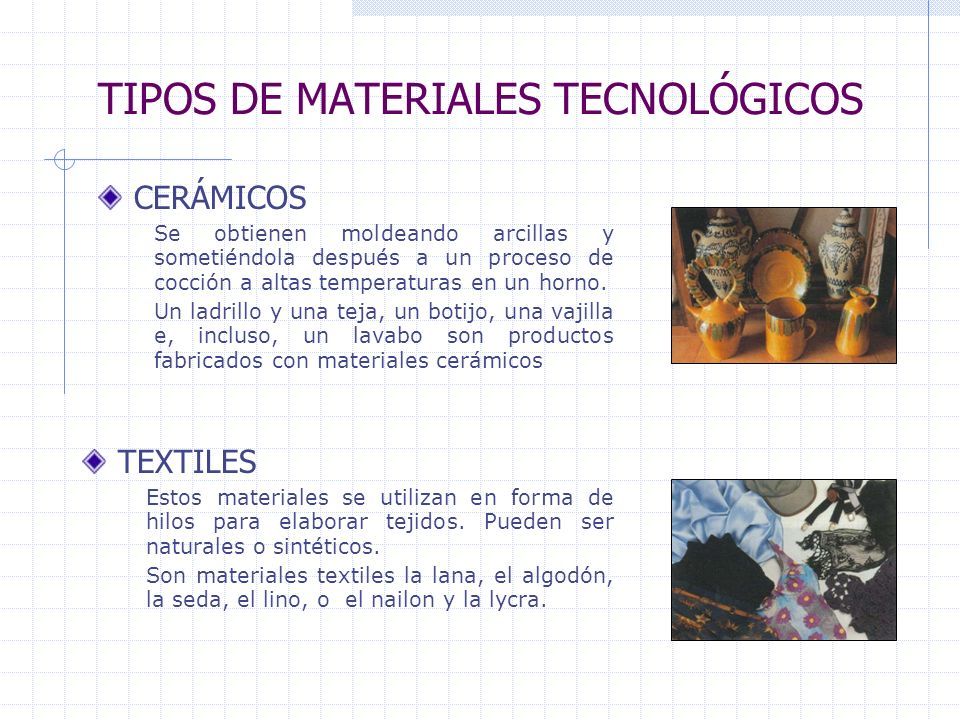 TIPOS DE MATERIALES TECNOLÓGICOS

CERÁMICOS

Se obtienen moldeando arcillas y sometiéndola después a un proceso de cocción a altas temperaturas en un horno.

Un ladrillo y una teja, un botijo, una vajilla e, incluso, un lavabo son productos fabricados con materiales cerámicos

TEXTILES

Estos materiales se utilizan en forma de hilos para elaborar tejidos. Pueden ser naturales o sintéticos.

Son materiales textiles la lana, el algodón, la seda, el lino, o el nailon y la lycra.